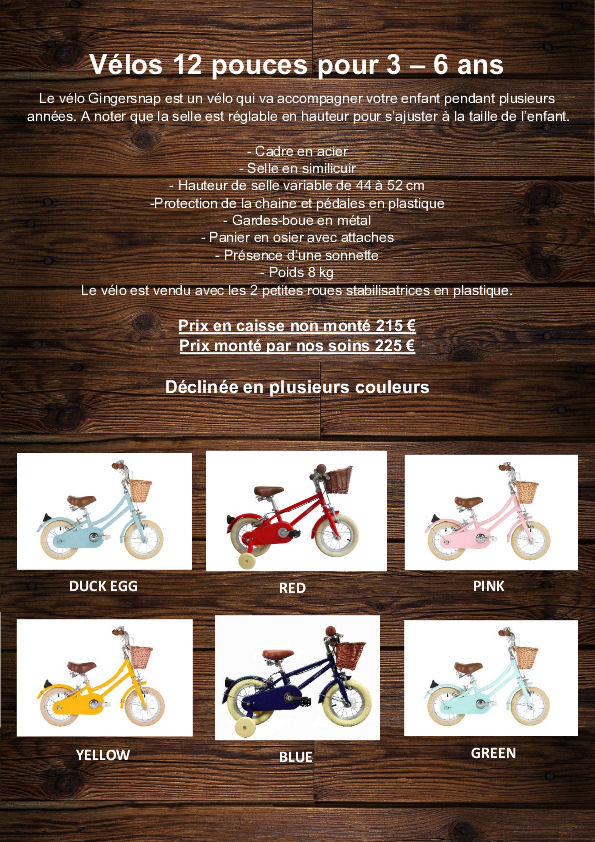 Vélos 12 pouces pour 3 – 6 ans

Le vélo Gingersnap est un vélo qui va accompagner votre enfant pendant plusieurs années. A noter que la selle est réglable en hauteur pour s'ajuster à la taille de l'enfant.

- Cadre en acier
- Selle en similicuir
- Hauteur de selle variable de 44 à 52 cm
-Protection de la chaine et pédales en plastique
- Gardes-boue en métal
- Panier en osier avec attaches
- Présence d'une sonnette
- Poids 8 kg
Le vélo est vendu avec les 2 petites roues stabilisatrices en plastique.

Prix en caisse non monté 215 €
Prix monté par nos soins 225 €

Déclinée en plusieurs couleurs

DUCK EGG

RED

PINK

YELLOW

BLUE

GREEN